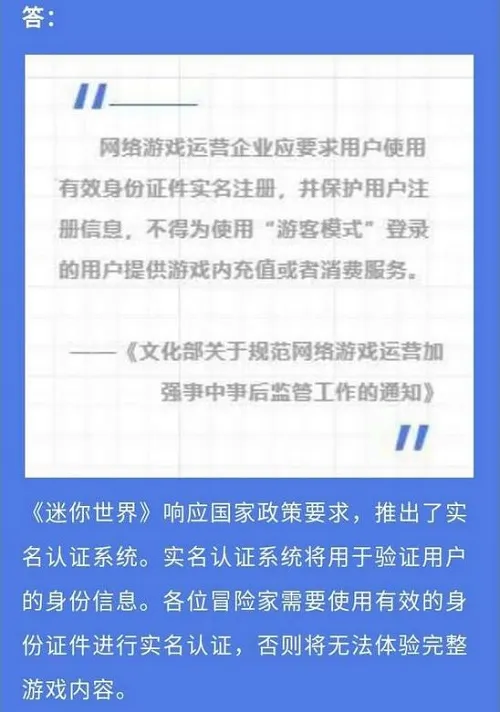 答：

网络游戏运营企业应要求用户使用有效身份证件实名注册，并保护用户注册信息，不得为使用“游客模式”登录的用户提供游戏内充值或者消费服务。

——《文化部关于规范网络游戏运营加强事中事后监管工作的通知》

《迷你世界》响应国家政策要求，推出了实名认证系统。实名认证系统将用于验证用户的身份信息。各位冒险家需要使用有效的身份证件进行实名认证，否则将无法体验完整游戏内容。